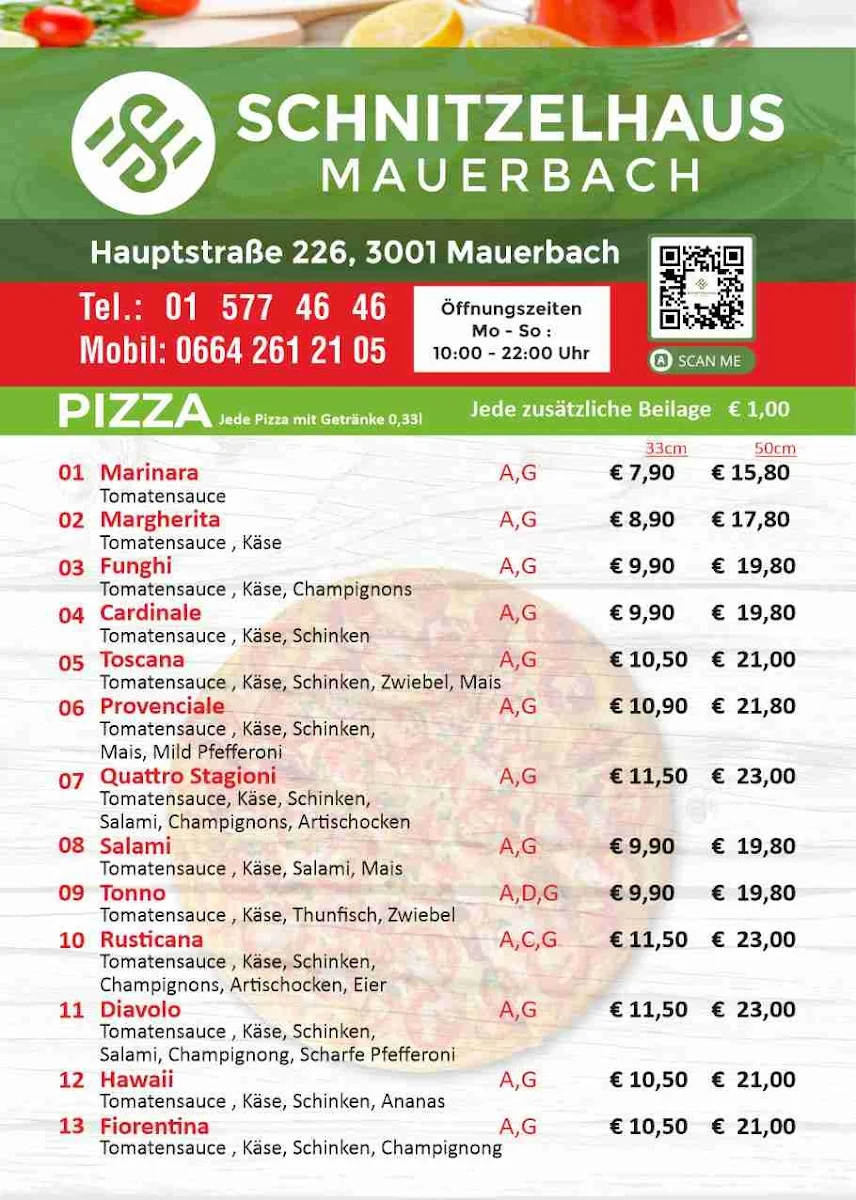 SCHNITZELHAUS
MAUERBACH

Hauptstraße 226, 3001 Mauerbach

Tel.: 01 577 46 46
Mobil: 0664 261 21 05

Öffnungszeiten
Mo - So :
10:00 - 22:00 Uhr

SCAN ME

PIZZA Jede Pizza mit Getränke 0,33l
Jede zusätzliche Beilage € 1,00

| | | | 33cm | 50cm |
|---|---|---|---|---|
| 01 | Marinara<br>Tomatensauce | A,G | € 7,90 | € 15,80 |
| 02 | Margherita<br>Tomatensauce , Käse | A,G | € 8,90 | € 17,80 |
| 03 | Funghi<br>Tomatensauce , Käse, Champignons | A,G | € 9,90 | € 19,80 |
| 04 | Cardinale<br>Tomatensauce , Käse, Schinken | A,G | € 9,90 | € 19,80 |
| 05 | Toscana<br>Tomatensauce , Käse, Schinken, Zwiebel, Mais | A,G | € 10,50 | € 21,00 |
| 06 | Provenciale<br>Tomatensauce , Käse, Schinken, Mais, Mild Pfefferoni | A,G | € 10,90 | € 21,80 |
| 07 | Quattro Stagioni<br>Tomatensauce, Käse, Schinken, Salami, Champignons, Artischocken | A,G | € 11,50 | € 23,00 |
| 08 | Salami<br>Tomatensauce , Käse, Salami, Mais | A,G | € 9,90 | € 19,80 |
| 09 | Tonno<br>Tomatensauce , Käse, Thunfisch, Zwiebel | A,D,G | € 9,90 | € 19,80 |
| 10 | Rusticana<br>Tomatensauce , Käse, Schinken, Champignons, Artischocken, Eier | A,C,G | € 11,50 | € 23,00 |
| 11 | Diavolo<br>Tomatensauce , Käse, Schinken, Salami, Champignong, Scharfe Pfefferoni | A,G | € 11,50 | € 23,00 |
| 12 | Hawaii<br>Tomatensauce , Käse, Schinken, Ananas | A,G | € 10,50 | € 21,00 |
| 13 | Fiorentina<br>Tomatensauce , Käse, Schinken, Champignong | A,G | € 10,50 | € 21,00 |